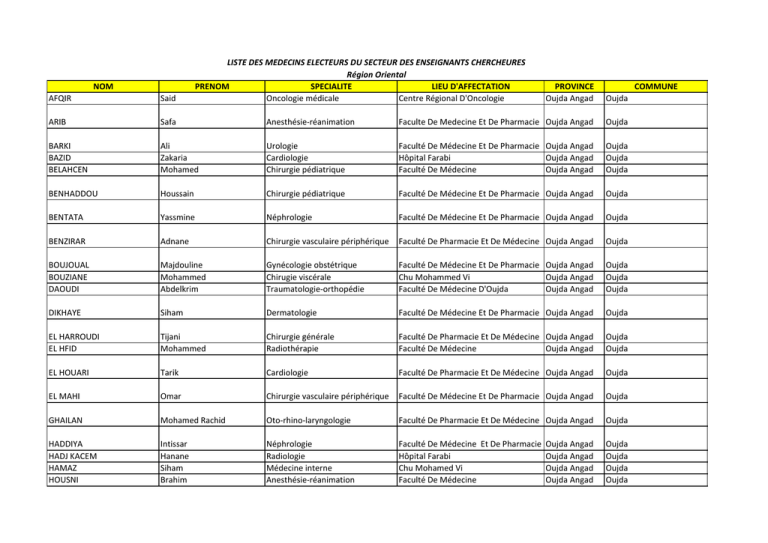 LISTE DES MEDECINS ELECTEURS DU SECTEUR DES ENSEIGNANTS CHERCHEURES
Région Oriental

| NOM | PRENOM | SPECIALITE | LIEU D'AFFECTATION | PROVINCE | COMMUNE |
|---|---|---|---|---|---|
| AFQIR | Said | Oncologie médicale | Centre Régional D'Oncologie | Oujda Angad | Oujda |
| ARIB | Safa | Anesthésie-réanimation | Faculte De Medecine Et De Pharmacie | Oujda Angad | Oujda |
| BARKI | Ali | Urologie | Faculté De Médecine Et De Pharmacie | Oujda Angad | Oujda |
| BAZID | Zakaria | Cardiologie | Hôpital Farabi | Oujda Angad | Oujda |
| BELAHCEN | Mohamed | Chirurgie pédiatrique | Faculté De Médecine | Oujda Angad | Oujda |
| BENHADDOU | Houssain | Chirurgie pédiatrique | Faculté De Médecine Et De Pharmacie | Oujda Angad | Oujda |
| BENTATA | Yassmine | Néphrologie | Faculté De Médecine Et De Pharmacie | Oujda Angad | Oujda |
| BENZIRAR | Adnane | Chirurgie vasculaire périphérique | Faculté De Pharmacie Et De Médecine | Oujda Angad | Oujda |
| BOUJOUAL | Majdouline | Gynécologie obstétrique | Faculté De Médecine Et De Pharmacie | Oujda Angad | Oujda |
| BOUZIANE | Mohammed | Chirugie viscérale | Chu Mohammed Vi | Oujda Angad | Oujda |
| DAOUDI | Abdelkrim | Traumatologie-orthopédie | Faculté De Médecine D'Oujda | Oujda Angad | Oujda |
| DIKHAYE | Siham | Dermatologie | Faculté De Médecine Et De Pharmacie | Oujda Angad | Oujda |
| EL HARROUDI | Tijani | Chirurgie générale | Faculté De Pharmacie Et De Médecine | Oujda Angad | Oujda |
| EL HFID | Mohammed | Radiothérapie | Faculté De Médecine | Oujda Angad | Oujda |
| EL HOUARI | Tarik | Cardiologie | Faculté De Pharmacie Et De Médecine | Oujda Angad | Oujda |
| EL MAHI | Omar | Chirurgie vasculaire périphérique | Faculté De Médecine Et De Pharmacie | Oujda Angad | Oujda |
| GHAILAN | Mohamed Rachid | Oto-rhino-laryngologie | Faculté De Pharmacie Et De Médecine | Oujda Angad | Oujda |
| HADDIYA | Intissar | Néphrologie | Faculté De Médecine Et De Pharmacie | Oujda Angad | Oujda |
| HADJ KACEM | Hanane | Radiologie | Hôpital Farabi | Oujda Angad | Oujda |
| HAMAZ | Siham | Médecine interne | Chu Mohamed Vi | Oujda Angad | Oujda |
| HOUSNI | Brahim | Anesthésie-réanimation | Faculté De Médecine | Oujda Angad | Oujda |